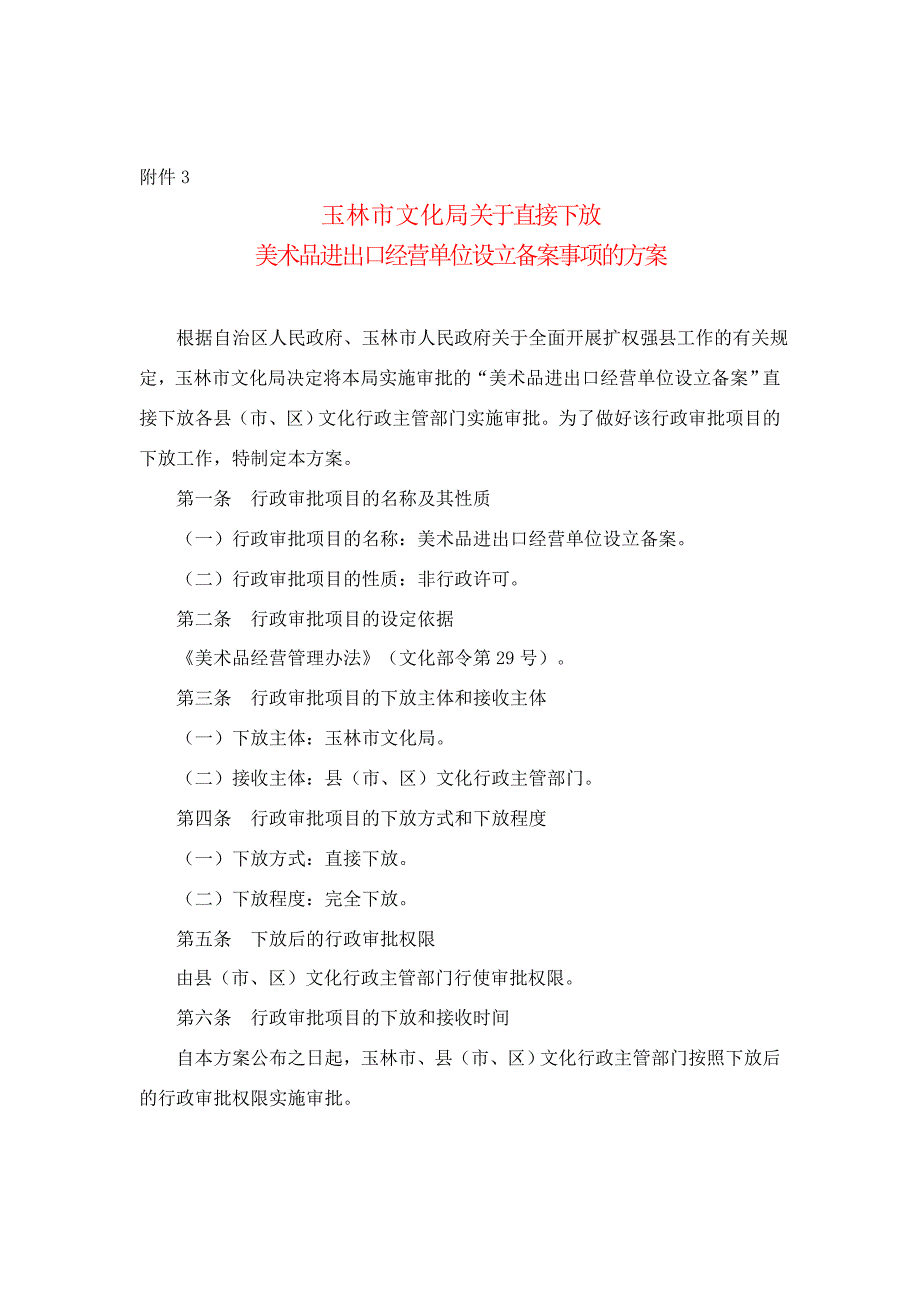 附件 3

玉林市文化局关于直接下放
美术品进出口经营单位设立备案事项的方案

根据自治区人民政府、玉林市人民政府关于全面开展扩权强县工作的有关规定，玉林市文化局决定将本局实施审批的“美术品进出口经营单位设立备案”直接下放各县（市、区）文化行政主管部门实施审批。为了做好该行政审批项目的下放工作，特制定本方案。

第一条 行政审批项目的名称及其性质

（一）行政审批项目的名称：美术品进出口经营单位设立备案。

（二）行政审批项目的性质：非行政许可。

第二条 行政审批项目的设定依据

《美术品经营管理办法》（文化部令第 29 号）。

第三条 行政审批项目的下放主体和接收主体

（一）下放主体：玉林市文化局。

（二）接收主体：县（市、区）文化行政主管部门。

第四条 行政审批项目的下放方式和下放程度

（一）下放方式：直接下放。

（二）下放程度：完全下放。

第五条 下放后的行政审批权限

由县（市、区）文化行政主管部门行使审批权限。

第六条 行政审批项目的下放和接收时间

自本方案公布之日起，玉林市、县（市、区）文化行政主管部门按照下放后的行政审批权限实施审批。